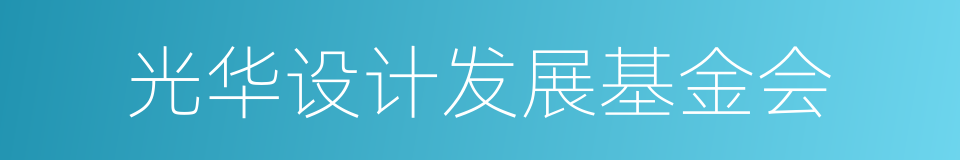 光华设计发展基金会